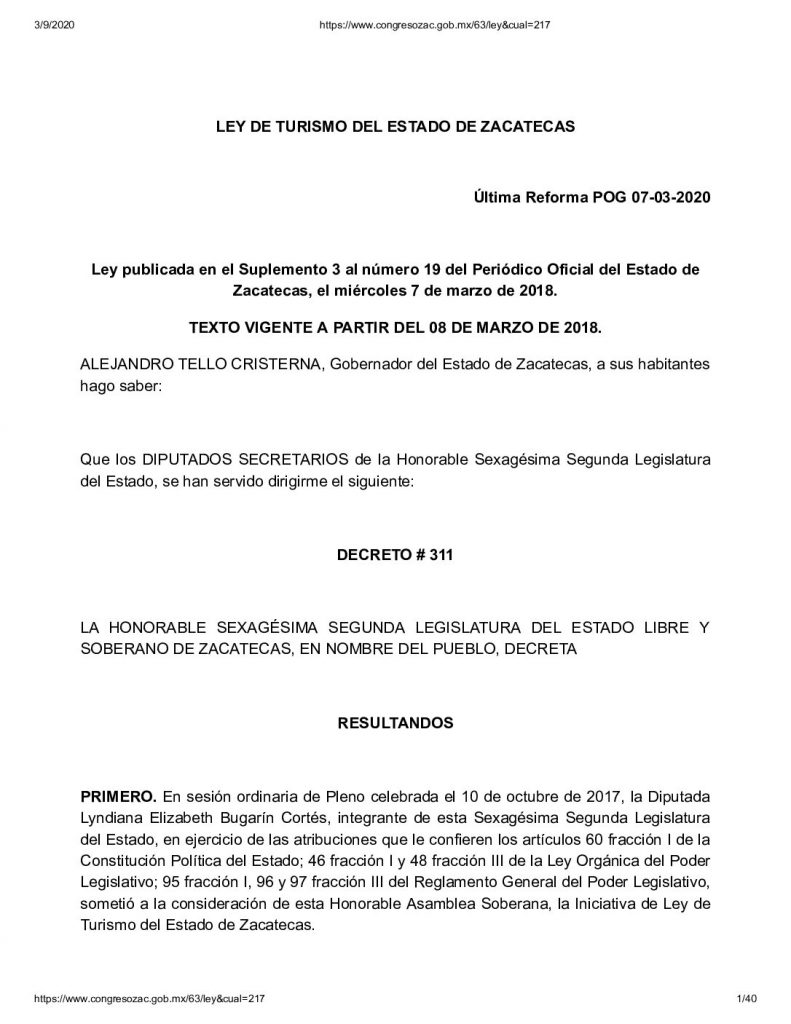 3/9/2020 https://www.congresozac.gob.mx/63/ley&cual=217

LEY DE TURISMO DEL ESTADO DE ZACATECAS

Última Reforma POG 07-03-2020

Ley publicada en el Suplemento 3 al número 19 del Periódico Oficial del Estado de Zacatecas, el miércoles 7 de marzo de 2018.

TEXTO VIGENTE A PARTIR DEL 08 DE MARZO DE 2018.

ALEJANDRO TELLO CRISTERNA, Gobernador del Estado de Zacatecas, a sus habitantes hago saber:

Que los DIPUTADOS SECRETARIOS de la Honorable Sexagésima Segunda Legislatura del Estado, se han servido dirigirme el siguiente:

DECRETO # 311

LA HONORABLE SEXAGÉSIMA SEGUNDA LEGISLATURA DEL ESTADO LIBRE Y SOBERANO DE ZACATECAS, EN NOMBRE DEL PUEBLO, DECRETA

RESULTANDOS

PRIMERO. En sesión ordinaria de Pleno celebrada el 10 de octubre de 2017, la Diputada Lyndiana Elizabeth Bugarín Cortés, integrante de esta Sexagésima Segunda Legislatura del Estado, en ejercicio de las atribuciones que le confieren los artículos 60 fracción I de la Constitución Política del Estado; 46 fracción I y 48 fracción III de la Ley Orgánica del Poder Legislativo; 95 fracción I, 96 y 97 fracción III del Reglamento General del Poder Legislativo, sometió a la consideración de esta Honorable Asamblea Soberana, la Iniciativa de Ley de Turismo del Estado de Zacatecas.

https://www.congresozac.gob.mx/63/ley&cual=217 1/40